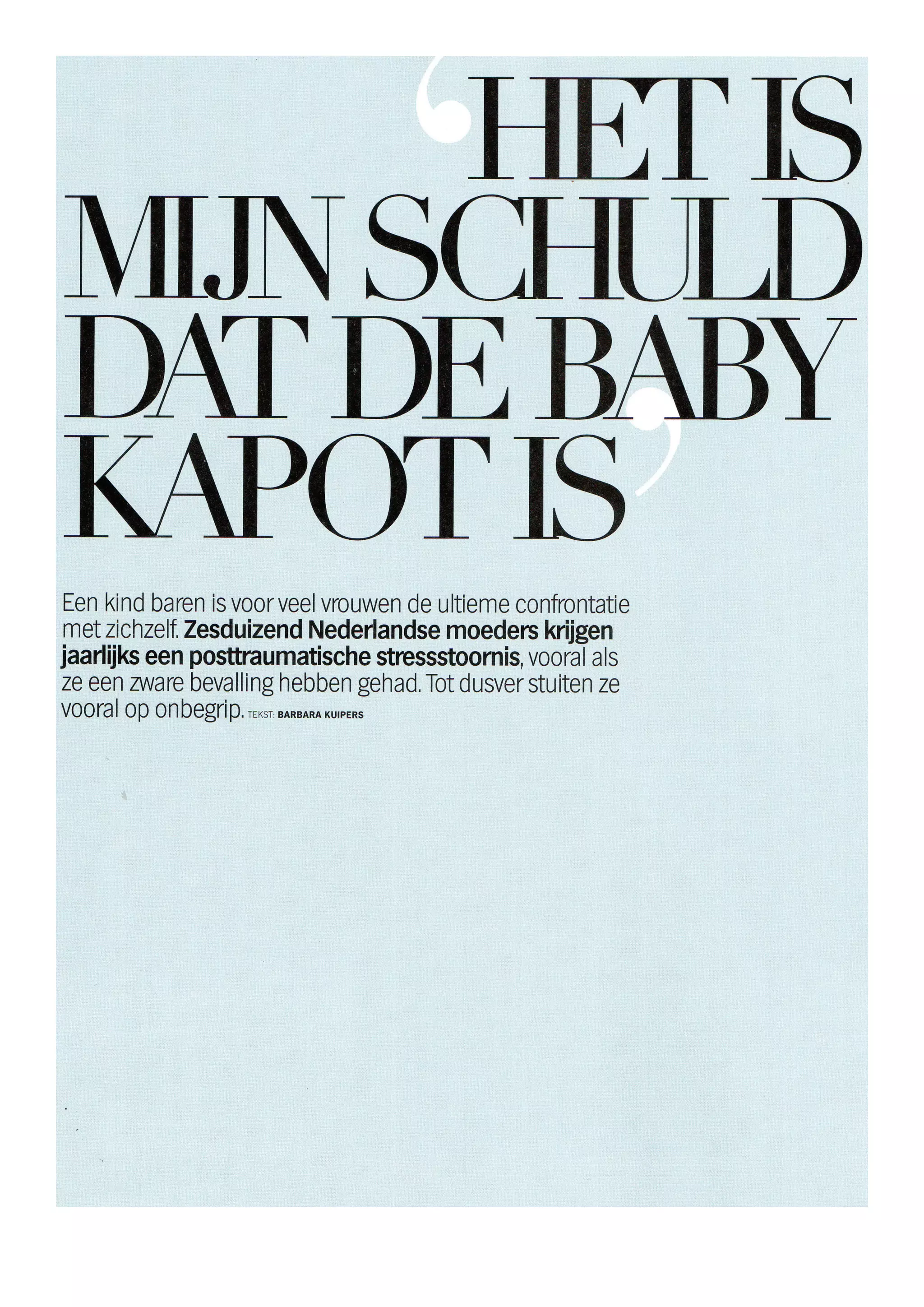 'HET IS MIJN SCHULD DAT DE BABY KAPOT IS'

Een kind baren is voor veel vrouwen de ultieme confrontatie met zichzelf. Zesduizend Nederlandse moeders krijgen jaarlijks een posttraumatische stressstoornis, vooral als ze een zware bevalling hebben gehad. Tot dusver stuiten ze vooral op onbegrip. TEKST: BARBARA KUIPERS